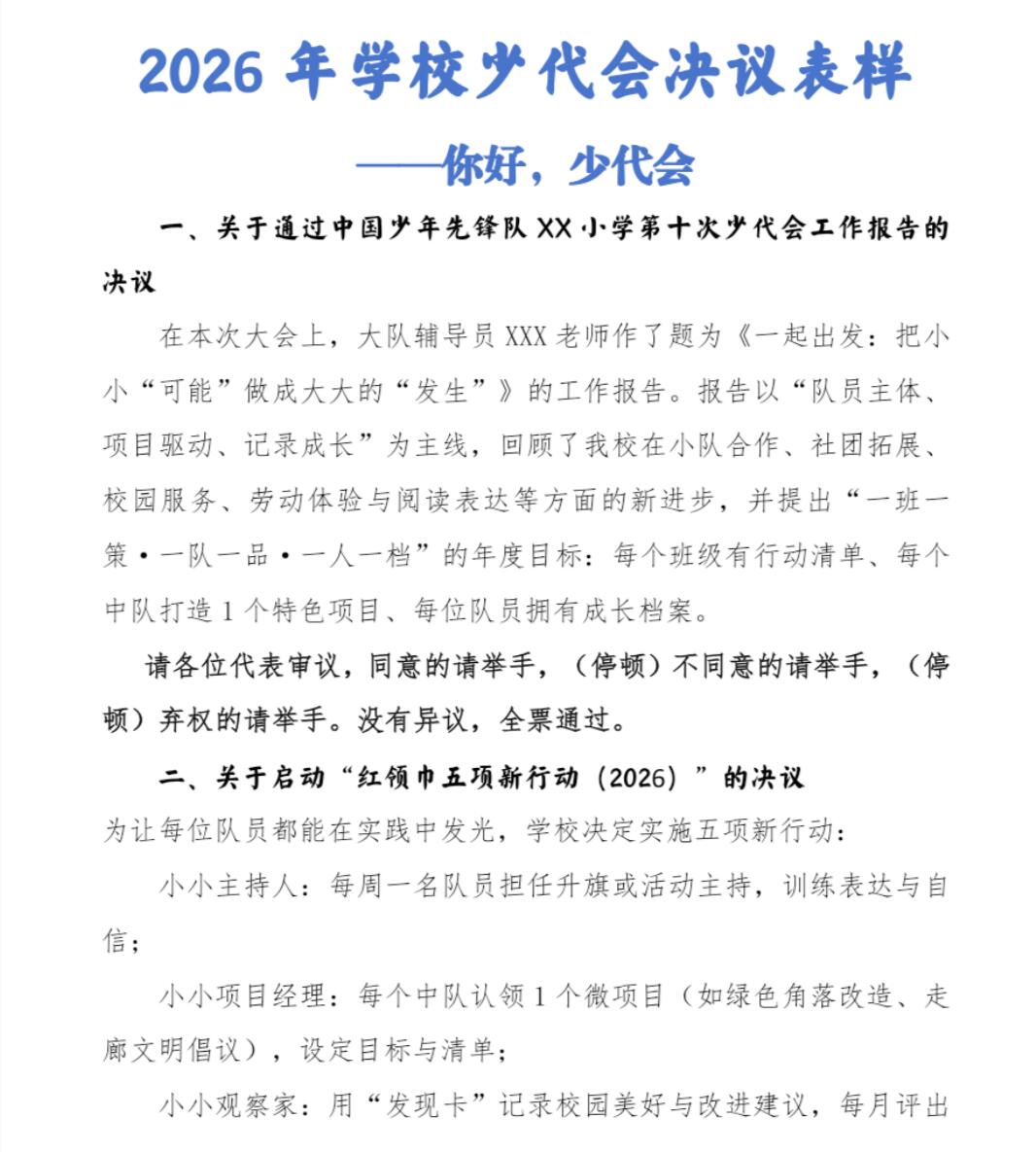 2026年学校少代会决议表样

——你好，少代会

一、关于通过中国少年先锋队XX小学第十次少代会工作报告的决议

在本次大会上，大队辅导员XXX老师作了题为《一起出发：把小小“可能”做成大大的“发生”》的工作报告。报告以“队员主体、项目驱动、记录成长”为主线，回顾了我校在小队合作、社团拓展、校园服务、劳动体验与阅读表达等方面的新进步，并提出“一班一策·一队一品·一人一档”的年度目标：每个班级有行动清单、每个中队打造1个特色项目、每位队员拥有成长档案。

请各位代表审议，同意的请举手，（停顿）不同意的请举手，（停顿）弃权的请举手。没有异议，全票通过。

二、关于启动“红领巾五项新行动（2026）”的决议

为让每位队员都能在实践中发光，学校决定实施五项新行动：

小小主持人：每周一名队员担任升旗或活动主持，训练表达与自信；

小小项目经理：每个中队认领1个微项目（如绿色角落改造、走廊文明倡议），设定目标与清单；

小小观察家：用“发现卡”记录校园美好与改进建议，每月评出